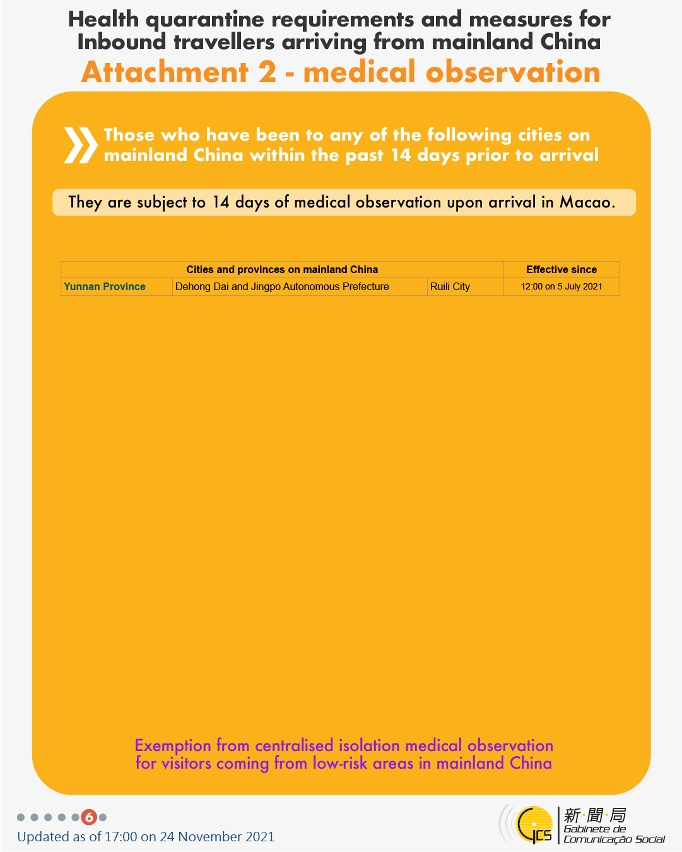 Health quarantine requirements and measures for Inbound travellers arriving from mainland China

Attachment 2 - medical observation

Those who have been to any of the following cities on mainland China within the past 14 days prior to arrival

They are subject to 14 days of medical observation upon arrival in Macao.

| Cities and provinces on mainland China | | | Effective since |
|---|---|---|---|
| Yunnan Province | Dehong Dai and Jingpo Autonomous Prefecture | Ruili City | 12:00 on 5 July 2021 |

Exemption from centralised isolation medical observation for visitors coming from low-risk areas in mainland China

6

Updated as of 17:00 on 24 November 2021

GCS 新聞局 Gabinete de Comunicação Social